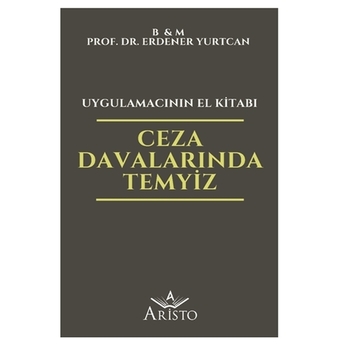 B & M
PROF. DR. ERDENER YURTCAN

UYGULAMACININ EL KİTABI

CEZA DAVALARINDA TEMYİZ

A
ARİSTO